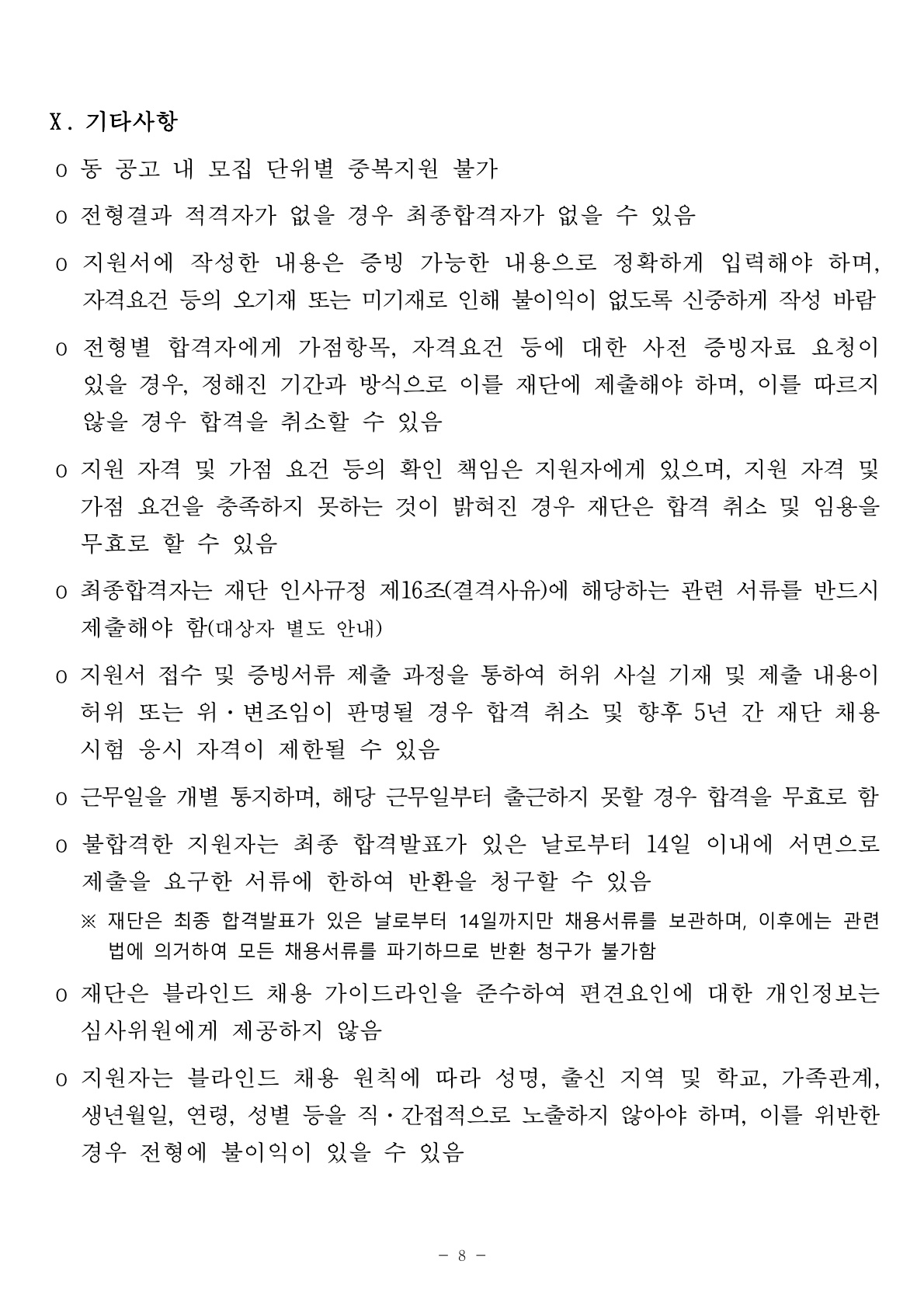 X. 기타사항

o 동 공고 내 모집 단위별 중복지원 불가

o 전형결과 적격자가 없을 경우 최종합격자가 없을 수 있음

o 지원서에 작성한 내용은 증빙 가능한 내용으로 정확하게 입력해야 하며, 자격요건 등의 오기재 또는 미기재로 인해 불이익이 없도록 신중하게 작성 바람

o 전형별 합격자에게 가점항목, 자격요건 등에 대한 사전 증빙자료 요청이 있을 경우, 정해진 기간과 방식으로 이를 재단에 제출해야 하며, 이를 따르지 않을 경우 합격을 취소할 수 있음

o 지원 자격 및 가점 요건 등의 확인 책임은 지원자에게 있으며, 지원 자격 및 가점 요건을 충족하지 못하는 것이 밝혀진 경우 재단은 합격 취소 및 임용을 무효로 할 수 있음

o 최종합격자는 재단 인사규정 제16조(결격사유)에 해당하는 관련 서류를 반드시 제출해야 함(대상자 별도 안내)

o 지원서 접수 및 증빙서류 제출 과정을 통하여 허위 사실 기재 및 제출 내용이 허위 또는 위·변조임이 판명될 경우 합격 취소 및 향후 5년 간 재단 채용 시험 응시 자격이 제한될 수 있음

o 근무일을 개별 통지하며, 해당 근무일부터 출근하지 못할 경우 합격을 무효로 함

o 불합격한 지원자는 최종 합격발표가 있은 날로부터 14일 이내에 서면으로 제출을 요구한 서류에 한하여 반환을 청구할 수 있음

※ 재단은 최종 합격발표가 있은 날로부터 14일까지만 채용서류를 보관하며, 이후에는 관련 법에 의거하여 모든 채용서류를 파기하므로 반환 청구가 불가함

o 재단은 블라인드 채용 가이드라인을 준수하여 편견요인에 대한 개인정보는 심사위원에게 제공하지 않음

o 지원자는 블라인드 채용 원칙에 따라 성명, 출신 지역 및 학교, 가족관계, 생년월일, 연령, 성별 등을 직·간접적으로 노출하지 않아야 하며, 이를 위반한 경우 전형에 불이익이 있을 수 있음

- 8 -